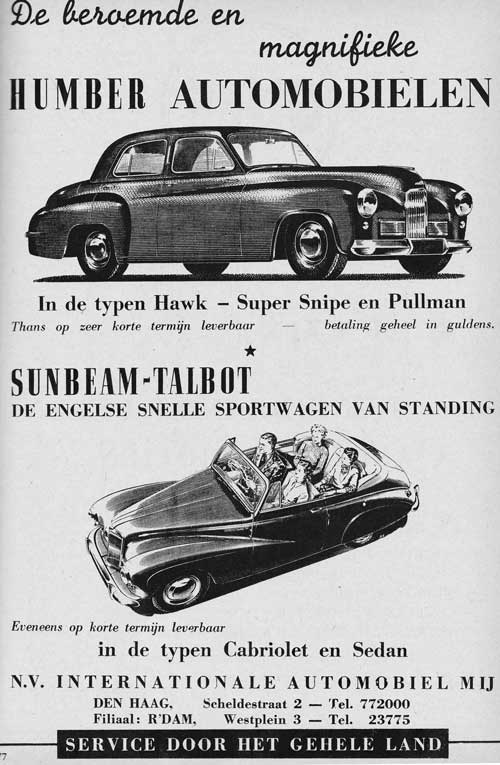 De beroemde en magnifieke

HUMBER AUTOMOBIELEN

In de typen Hawk – Super Snipe en Pullman

Thans op zeer korte termijn leverbaar — betaling geheel in guldens.

★

SUNBEAM-TALBOT

DE ENGELSE SNELLE SPORTWAGEN VAN STANDING

Eveneens op korte termijn leverbaar

in de typen Cabriolet en Sedan

N.V. INTERNATIONALE AUTOMOBIEL MIJ

DEN HAAG, Scheldestraat 2 — Tel. 772000
Filiaal: R'DAM, Westplein 3 — Tel. 23775

SERVICE DOOR HET GEHELE LAND

7